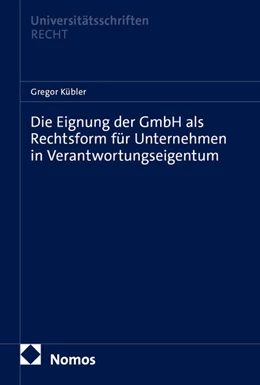 Universitätsschriften
RECHT

Gregor Kübler

Die Eignung der GmbH als Rechtsform für Unternehmen in Verantwortungseigentum

Nomos